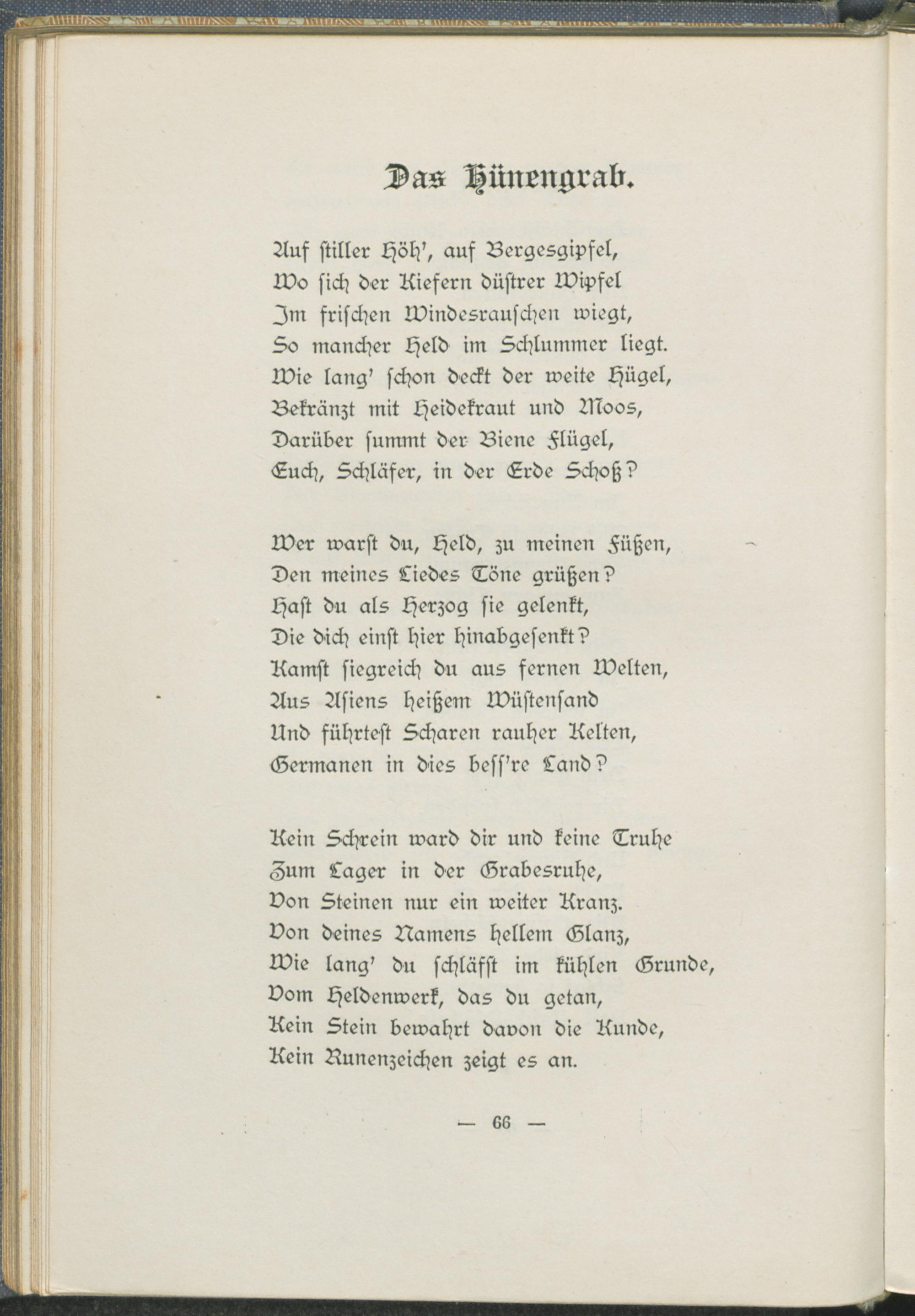 Das Hünengrab.

Auf stiller Höh', auf Bergesgipfel,
Wo sich der Kiefern düstrer Wipfel
Im frischen Windesrauschen wiegt,
So mancher Held im Schlummer liegt.
Wie lang' schon deckt der weite Hügel,
Bekränzt mit Heidekraut und Moos,
Darüber summt der Biene Flügel,
Euch, Schläfer, in der Erde Schoß?

Wer warst du, Held, zu meinen Füßen,
Den meines Liedes Töne grüßen?
Hast du als Herzog sie gelenkt,
Die dich einst hier hinabgesenkt?
Kamst siegreich du aus fernen Welten,
Aus Asiens heißem Wüstensand
Und führtest Scharen rauher Kelten,
Germanen in dies bess're Land?

Kein Schrein ward dir und keine Truhe
Zum Lager in der Grabesruhe,
Von Steinen nur ein weiter Kranz.
Von deines Namens hellem Glanz,
Wie lang' du schläfst im kühlen Grunde,
Vom Heldenwerk, das du getan,
Kein Stein bewahrt davon die Kunde,
Kein Runenzeichen zeigt es an.

— 66 —